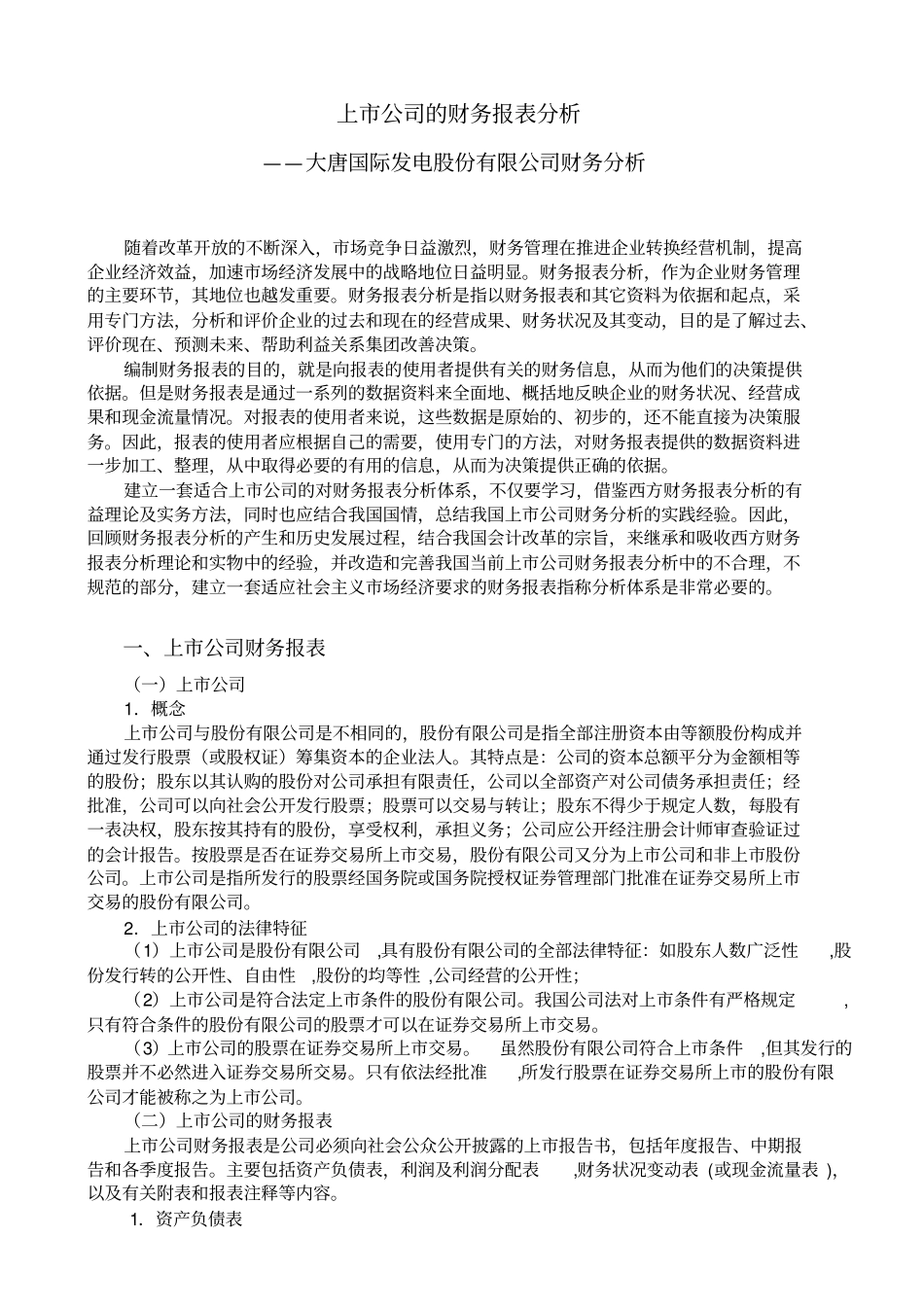 上市公司的财务报表分析

——大唐国际发电股份有限公司财务分析

随着改革开放的不断深入，市场竞争日益激烈，财务管理在推进企业转换经营机制，提高企业经济效益，加速市场经济发展中的战略地位日益明显。财务报表分析，作为企业财务管理的主要环节，其地位也越发重要。财务报表分析是指以财务报表和其它资料为依据和起点，采用专门方法，分析和评价企业的过去和现在的经营成果、财务状况及其变动，目的是了解过去、评价现在、预测未来、帮助利益关系集团改善决策。

编制财务报表的目的，就是向报表的使用者提供有关的财务信息，从而为他们的决策提供依据。但是财务报表是通过一系列的数据资料来全面地、概括地反映企业的财务状况、经营成果和现金流量情况。对报表的使用者来说，这些数据是原始的、初步的，还不能直接为决策服务。因此，报表的使用者应根据自己的需要，使用专门的方法，对财务报表提供的数据资料进一步加工、整理，从中取得必要的有用的信息，从而为决策提供正确的依据。

建立一套适合上市公司的对财务报表分析体系，不仅要学习，借鉴西方财务报表分析的有益理论及实务方法，同时也应结合我国国情，总结我国上市公司财务分析的实践经验。因此，回顾财务报表分析的产生和历史发展过程，结合我国会计改革的宗旨，来继承和吸收西方财务报表分析理论和实物中的经验，并改造和完善我国当前上市公司财务报表分析中的不合理，不规范的部分，建立一套适应社会主义市场经济要求的财务报表指称分析体系是非常必要的。

一、上市公司财务报表

（一）上市公司

1. 概念

上市公司与股份有限公司是不相同的，股份有限公司是指全部注册资本由等额股份构成并通过发行股票（或股权证）筹集资本的企业法人。其特点是：公司的资本总额平分为金额相等的股份；股东以其认购的股份对公司承担有限责任，公司以全部资产对公司债务承担责任；经批准，公司可以向社会公开发行股票；股票可以交易与转让；股东不得少于规定人数，每股有一表决权，股东按其持有的股份，享受权利，承担义务；公司应公开经注册会计师审查验证过的会计报告。按股票是否在证券交易所上市交易，股份有限公司又分为上市公司和非上市股份公司。上市公司是指所发行的股票经国务院或国务院授权证券管理部门批准在证券交易所上市交易的股份有限公司。

2. 上市公司的法律特征

（1）上市公司是股份有限公司 ,具有股份有限公司的全部法律特征：如股东人数广泛性 ,股份发行转的公开性、自由性 ,股份的均等性 ,公司经营的公开性；

（2）上市公司是符合法定上市条件的股份有限公司。我国公司法对上市条件有严格规定 ,只有符合条件的股份有限公司的股票才可以在证券交易所上市交易。

（3）上市公司的股票在证券交易所上市交易。 虽然股份有限公司符合上市条件 ,但其发行的股票并不必然进入证券交易所交易。只有依法经批准 ,所发行股票在证券交易所上市的股份有限公司才能被称之为上市公司。

（二）上市公司的财务报表

上市公司财务报表是公司必须向社会公众公开披露的上市报告书，包括年度报告、中期报告和各季度报告。主要包括资产负债表，利润及利润分配表 ,财务状况变动表 (或现金流量表 )，以及有关附表和报表注释等内容。

1. 资产负债表